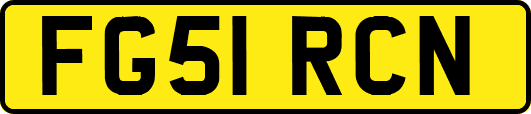 FG51 RCN